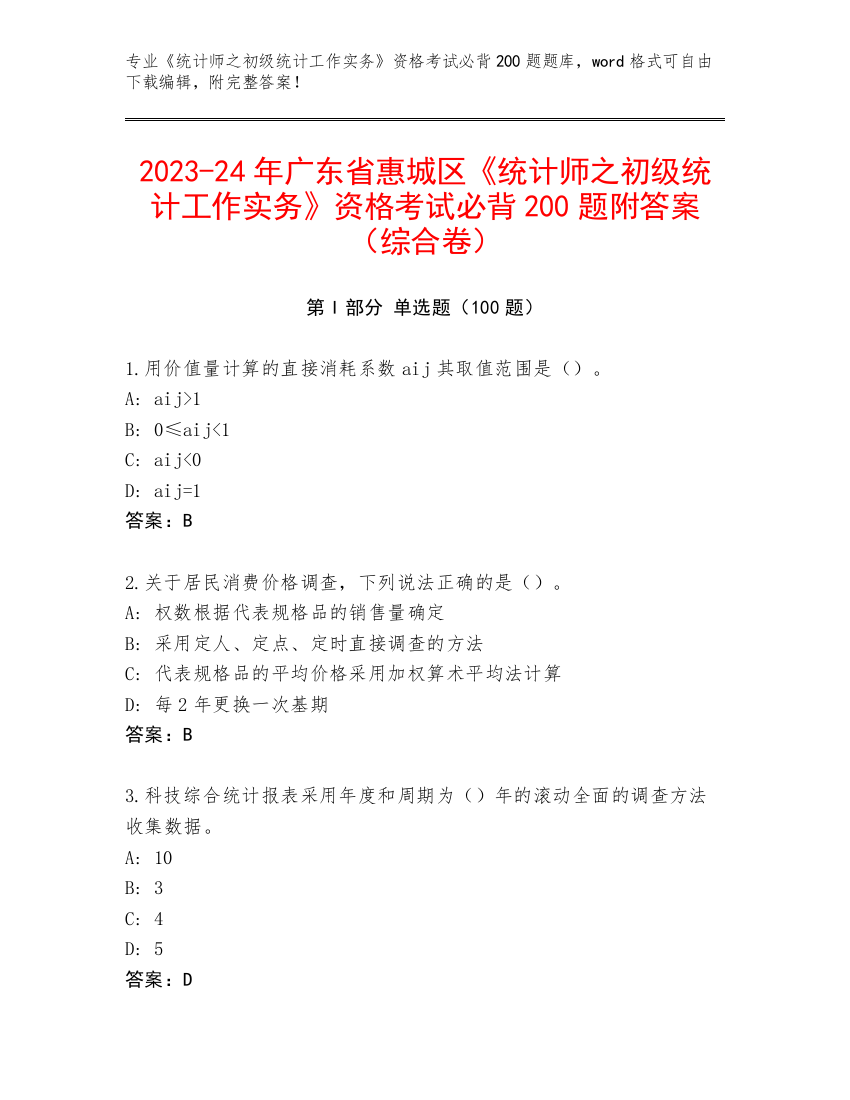 专业《统计师之初级统计工作实务》资格考试必背200题题库，word格式可自由下载编辑，附完整答案！

2023-24年广东省惠城区《统计师之初级统计工作实务》资格考试必背200题附答案（综合卷）

第Ⅰ部分 单选题（100题）

1.用价值量计算的直接消耗系数aij其取值范围是（）。
A: aij>1
B: 0≤aij<1
C: aij<0
D: aij=1
答案：B

2.关于居民消费价格调查，下列说法正确的是（）。
A: 权数根据代表规格品的销售量确定
B: 采用定人、定点、定时直接调查的方法
C: 代表规格品的平均价格采用加权算术平均法计算
D: 每2年更换一次基期
答案：B

3.科技综合统计报表采用年度和周期为（）年的滚动全面的调查方法收集数据。
A: 10
B: 3
C: 4
D: 5
答案：D